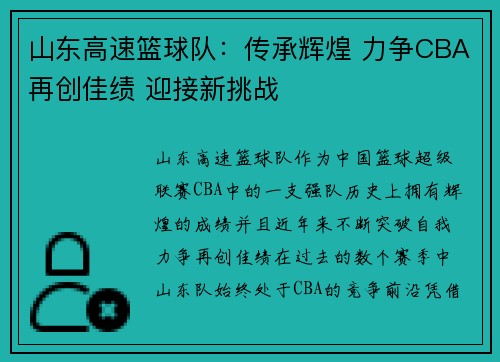 山东高速篮球队：传承辉煌 力争CBA再创佳绩 迎接新挑战

山东高速篮球队作为中国篮球超级联赛CBA中的一支强队历史上拥有辉煌的成绩并且近年来不断突破自我力争再创佳绩在过去的数个赛季中山东队始终处于CBA的竞争前沿凭借